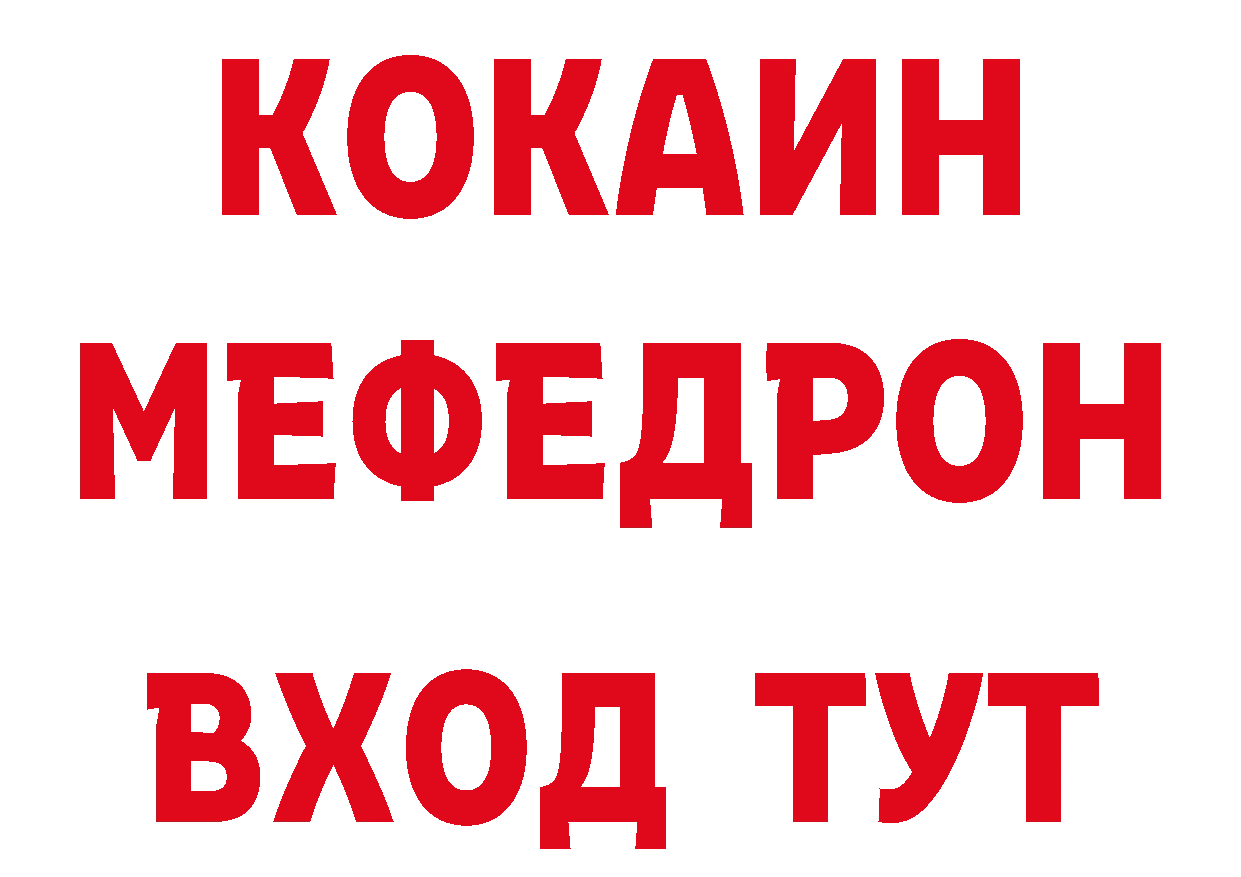 КОКАИН
МЕФЕДРОН
ВХОД ТУТ